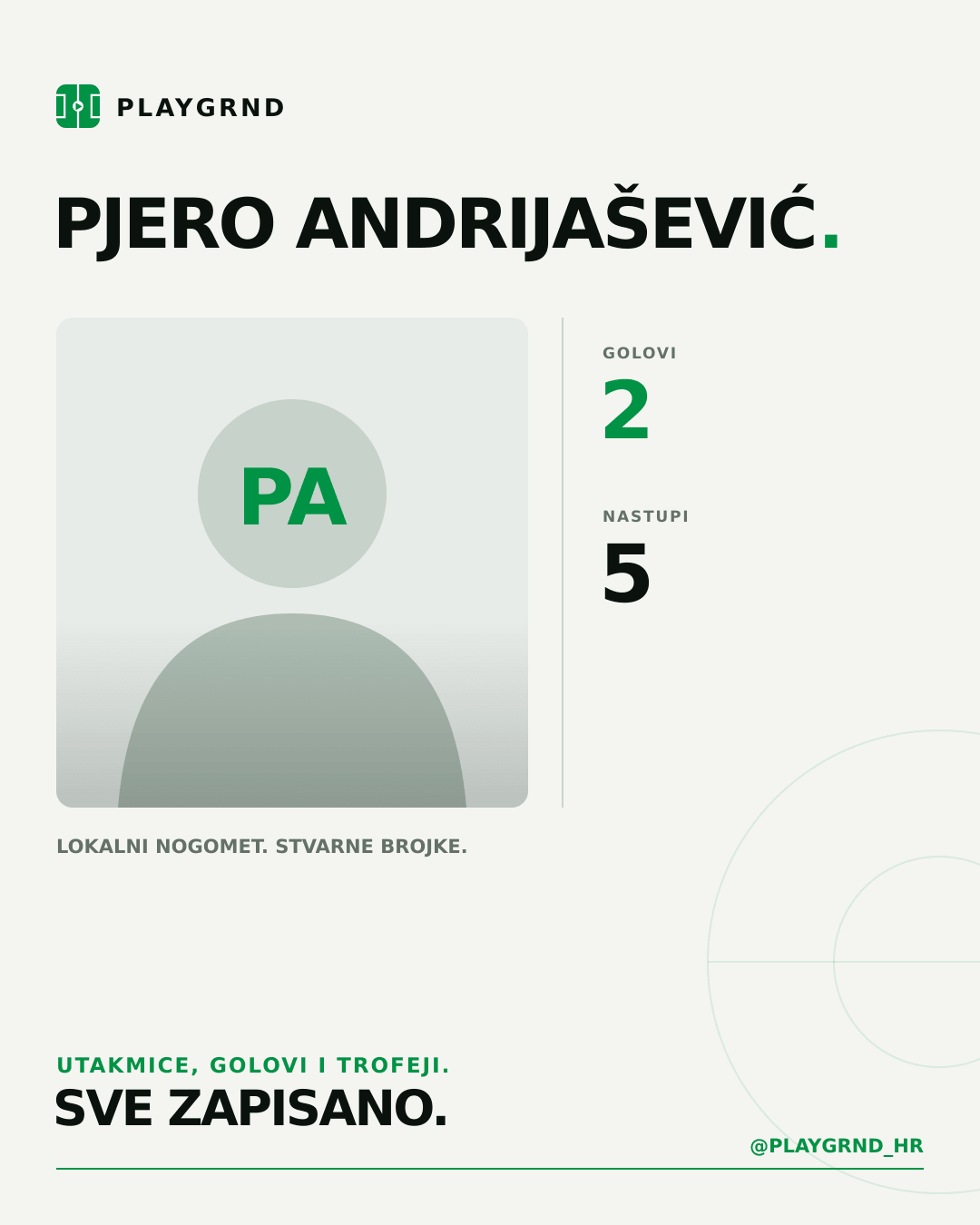 PLAYGRND

PJERO ANDRIJAŠEVIĆ.

PA

GOLOVI
2

NASTUPI
5

LOKALNI NOGOMET. STVARNE BROJKE.

UTAKMICE, GOLOVI I TROFEJI.
SVE ZAPISANO.

@PLAYGRND_HR